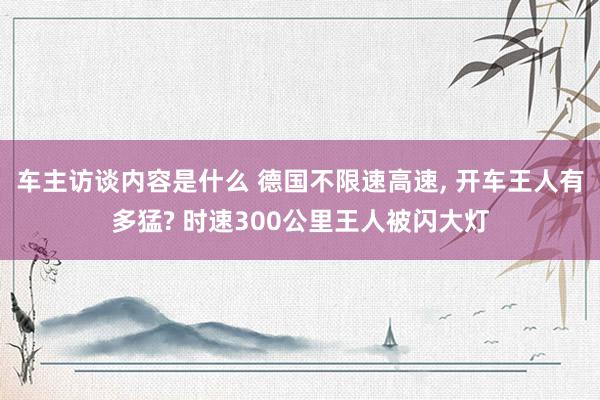 车主访谈内容是什么 德国不限速高速, 开车王人有多猛? 时速300公里王人被闪大灯